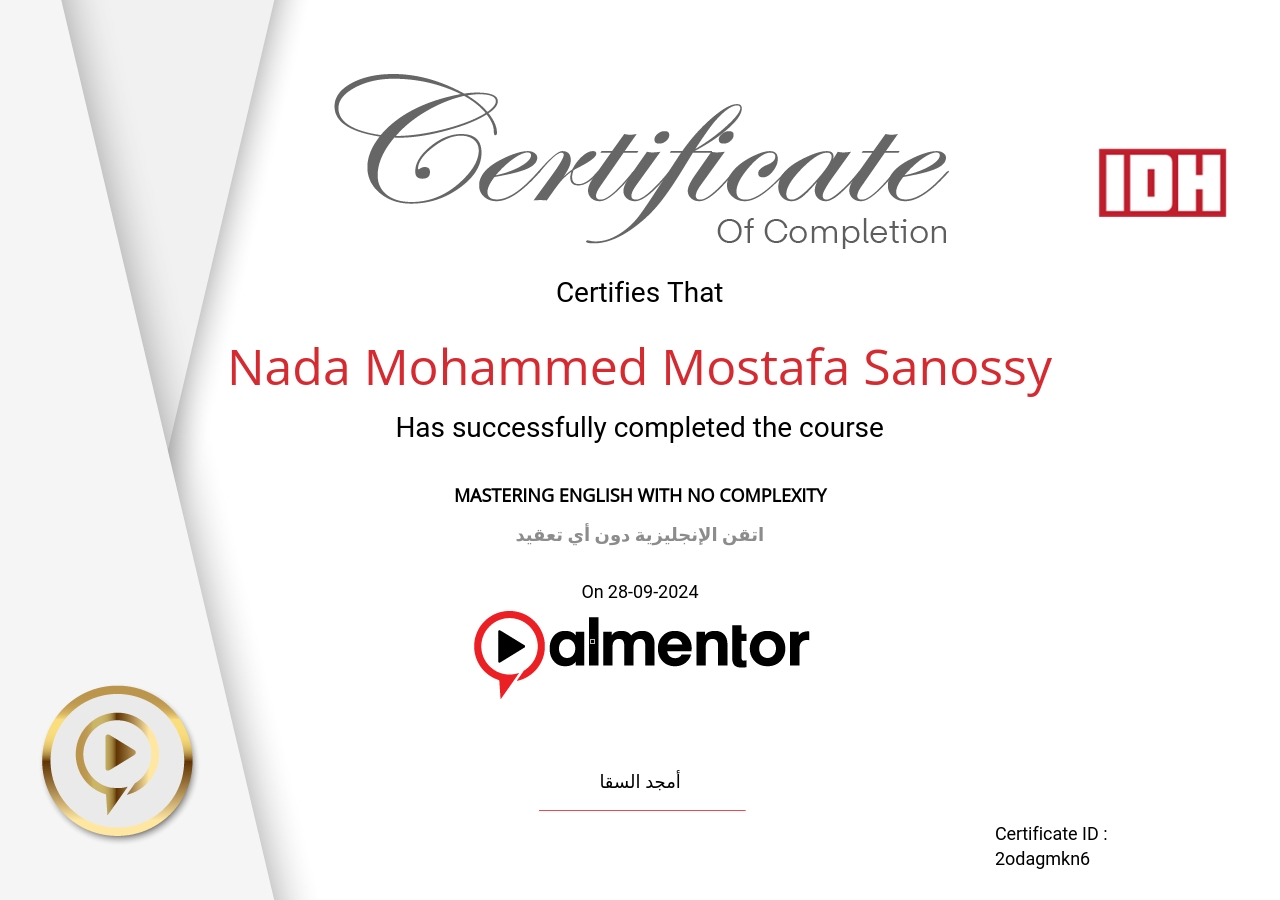 Certificate
Of Completion

IDH

Certifies That

Nada Mohammed Mostafa Sanossy

Has successfully completed the course

MASTERING ENGLISH WITH NO COMPLEXITY

اتقن الإنجليزية دون أي تعقيد

On 28-09-2024

almentor

أمجد السقا

Certificate ID :
2odagmkn6